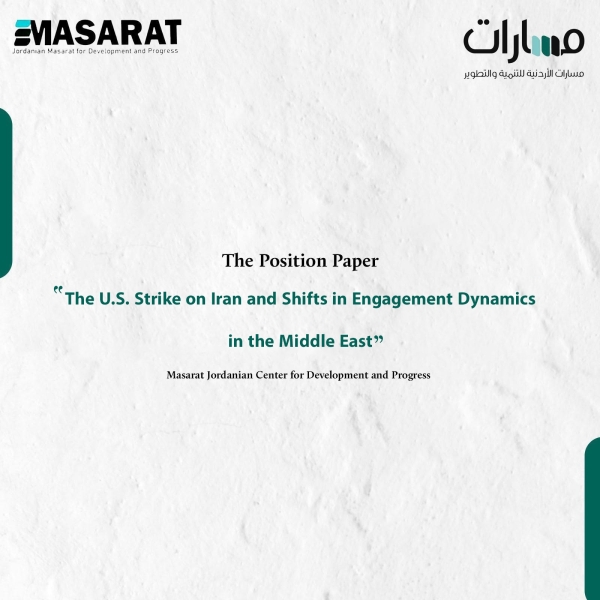 MASARAT
Jordanian Masarat for Development and Progress

مسارات
مسارات الأردنية للتنمية والتطوير

The Position Paper

"The U.S. Strike on Iran and Shifts in Engagement Dynamics in the Middle East"

Masarat Jordanian Center for Development and Progress